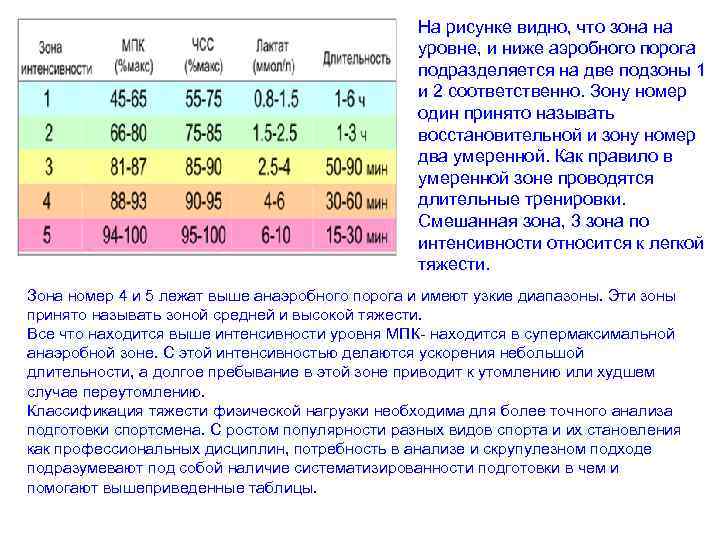 | Зона интенсивности | МПК (%макс) | ЧСС (%макс) | Лактат (ммол/л) | Длительность |
|---|---|---|---|---|
| 1 | 45-65 | 55-75 | 0.8-1.5 | 1-6 ч |
| 2 | 66-80 | 75-85 | 1.5-2.5 | 1-3 ч |
| 3 | 81-87 | 85-90 | 2.5-4 | 50-90 мин |
| 4 | 88-93 | 90-95 | 4-6 | 30-60 мин |
| 5 | 94-100 | 95-100 | 6-10 | 15-30 мин |

На рисунке видно, что зона на уровне, и ниже аэробного порога подразделяется на две подзоны 1 и 2 соответственно. Зону номер один принято называть восстановительной и зону номер два умеренной. Как правило в умеренной зоне проводятся длительные тренировки. Смешанная зона, 3 зона по интенсивности относится к легкой тяжести.

Зона номер 4 и 5 лежат выше анаэробного порога и имеют узкие диапазоны. Эти зоны принято называть зоной средней и высокой тяжести.
Все что находится выше интенсивности уровня МПК- находится в супермаксимальной анаэробной зоне. С этой интенсивностью делаются ускорения небольшой длительности, а долгое пребывание в этой зоне приводит к утомлению или худшем случае переутомлению.
Классификация тяжести физической нагрузки необходима для более точного анализа подготовки спортсмена. С ростом популярности разных видов спорта и их становления как профессиональных дисциплин, потребность в анализе и скрупулезном подходе подразумевают под собой наличие систематизированности подготовки в чем и помогают вышеприведенные таблицы.